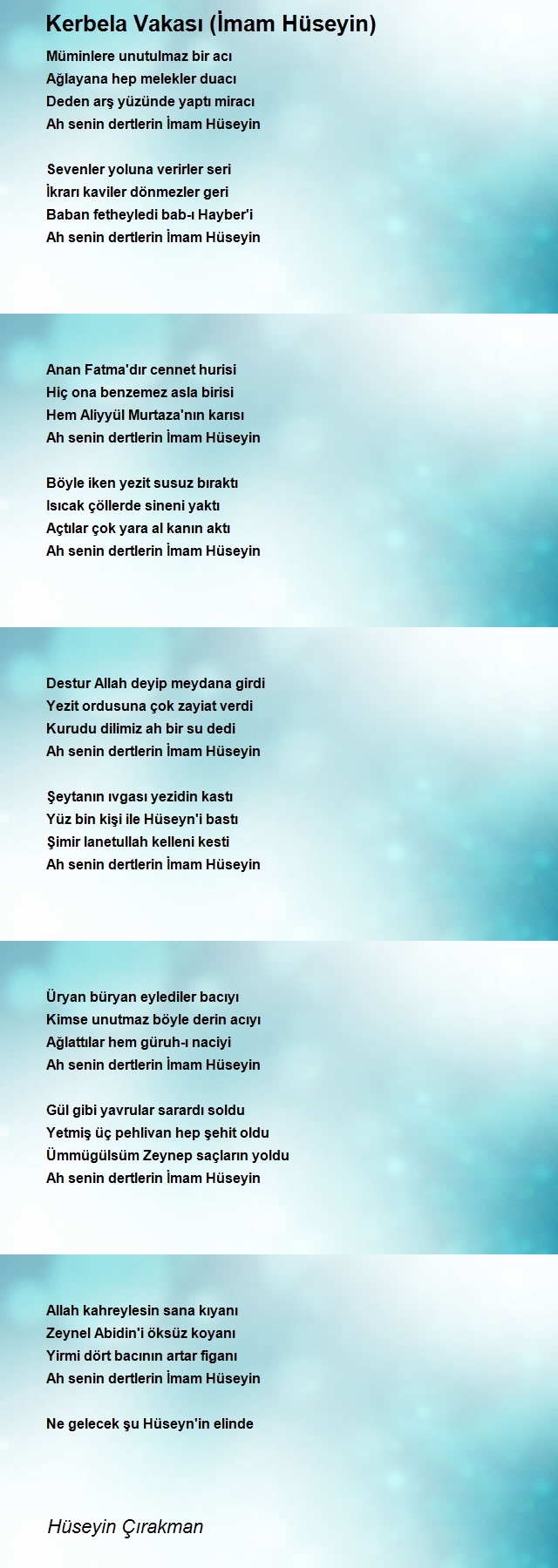 Kerbela Vakası (İmam Hüseyin)

Müminlere unutulmaz bir acı
Ağlayana hep melekler duacı
Deden arş yüzünde yaptı miracı
Ah senin dertlerin İmam Hüseyin

Sevenler yoluna verirler seri
İkrarı kaviler dönmezler geri
Baban fetheyledi bab-ı Hayber'i
Ah senin dertlerin İmam Hüseyin

Anan Fatma'dır cennet hurisi
Hiç ona benzemez asla birisi
Hem Aliyyül Murtaza'nın karısı
Ah senin dertlerin İmam Hüseyin

Böyle iken yezit susuz bıraktı
Isıcak çöllerde sineni yaktı
Açtılar çok yara al kanın aktı
Ah senin dertlerin İmam Hüseyin

Destur Allah deyip meydana girdi
Yezit ordusuna çok zayiat verdi
Kurudu dilimiz ah bir su dedi
Ah senin dertlerin İmam Hüseyin

Şeytanın ıvgası yezidin kastı
Yüz bin kişi ile Hüseyn'i bastı
Şimir lanetullah kelleni kesti
Ah senin dertlerin İmam Hüseyin

Üryan büryan eylediler bacıyı
Kimse unutmaz böyle derin acıyı
Ağlattılar hem güruh-ı naciyi
Ah senin dertlerin İmam Hüseyin

Gül gibi yavrular sarardı soldu
Yetmiş üç pehlivan hep şehit oldu
Ümmügülsüm Zeynep saçların yoldu
Ah senin dertlerin İmam Hüseyin

Allah kahreylesin sana kıyanı
Zeynel Abidin'i öksüz koyanı
Yirmi dört bacının artar figanı
Ah senin dertlerin İmam Hüseyin

Ne gelecek şu Hüseyn'in elinde

Hüseyin Çırakman